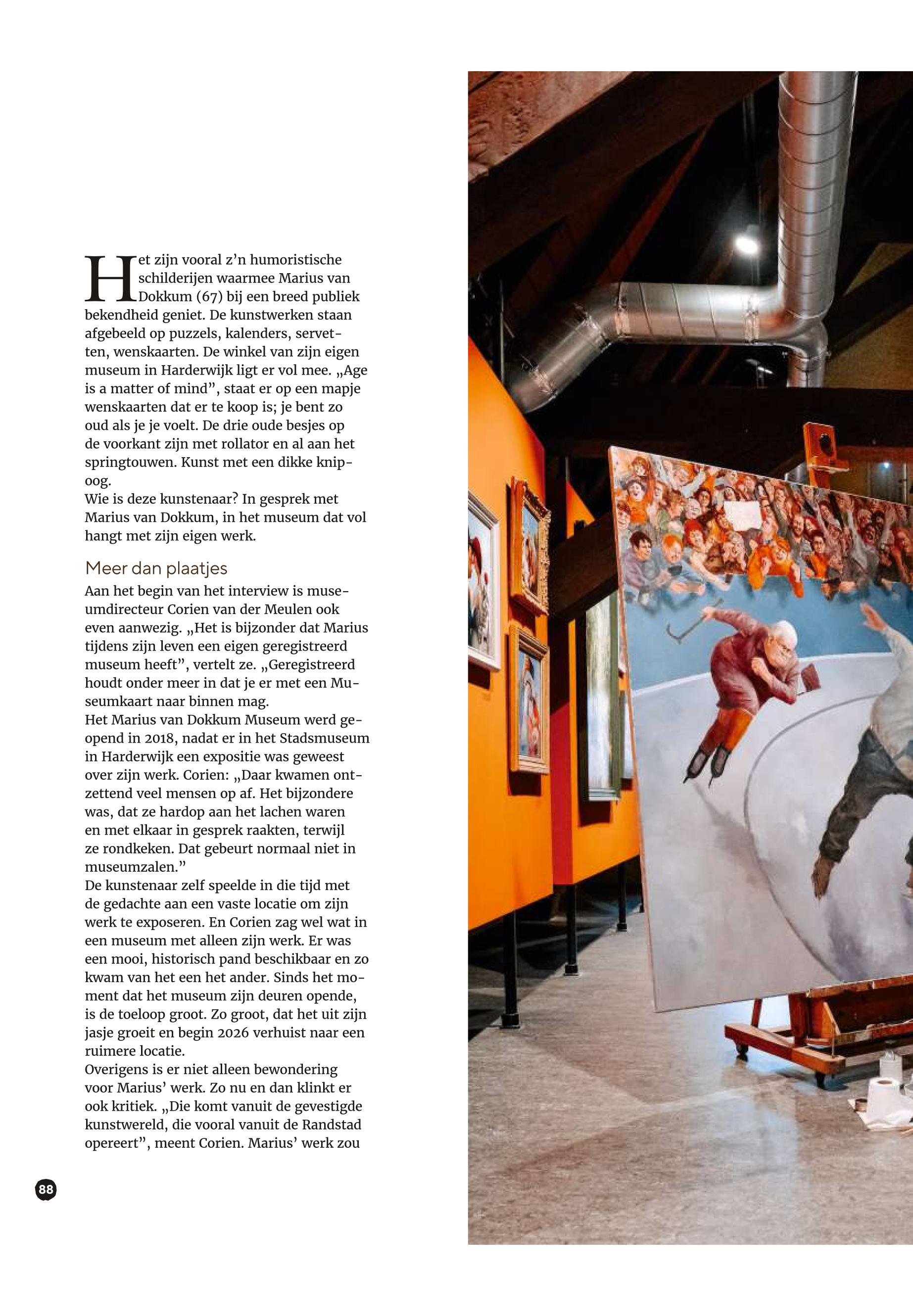 Het zijn vooral z’n humoristische schilderijen waarmee Marius van Dokkum (67) bij een breed publiek bekendheid geniet. De kunstwerken staan afgebeeld op puzzels, kalenders, servetten, wenskaarten. De winkel van zijn eigen museum in Harderwijk ligt er vol mee. „Age is a matter of mind”, staat er op een mapje wenskaarten dat er te koop is; je bent zo oud als je je voelt. De drie oude besjes op de voorkant zijn met rollator en al aan het springtouwen. Kunst met een dikke knipoog.
Wie is deze kunstenaar? In gesprek met Marius van Dokkum, in het museum dat vol hangt met zijn eigen werk.

Meer dan plaatjes

Aan het begin van het interview is museumdirecteur Corien van der Meulen ook even aanwezig. „Het is bijzonder dat Marius tijdens zijn leven een eigen geregistreerd museum heeft”, vertelt ze. „Geregistreerd houdt onder meer in dat je er met een Museumkaart naar binnen mag.
Het Marius van Dokkum Museum werd geopend in 2018, nadat er in het Stadsmuseum in Harderwijk een expositie was geweest over zijn werk. Corien: „Daar kwamen ontzettend veel mensen op af. Het bijzondere was, dat ze hardop aan het lachen waren en met elkaar in gesprek raakten, terwijl ze rondkeken. Dat gebeurt normaal niet in museumzalen.”
De kunstenaar zelf speelde in die tijd met de gedachte aan een vaste locatie om zijn werk te exposeren. En Corien zag wel wat in een museum met alleen zijn werk. Er was een mooi, historisch pand beschikbaar en zo kwam van het een het ander. Sinds het moment dat het museum zijn deuren opende, is de toeloop groot. Zo groot, dat het uit zijn jasje groeit en begin 2026 verhuist naar een ruimere locatie.
Overigens is er niet alleen bewondering voor Marius’ werk. Zo nu en dan klinkt er ook kritiek. „Die komt vanuit de gevestigde kunstwereld, die vooral vanuit de Randstad opereert”, meent Corien. Marius’ werk zou

88